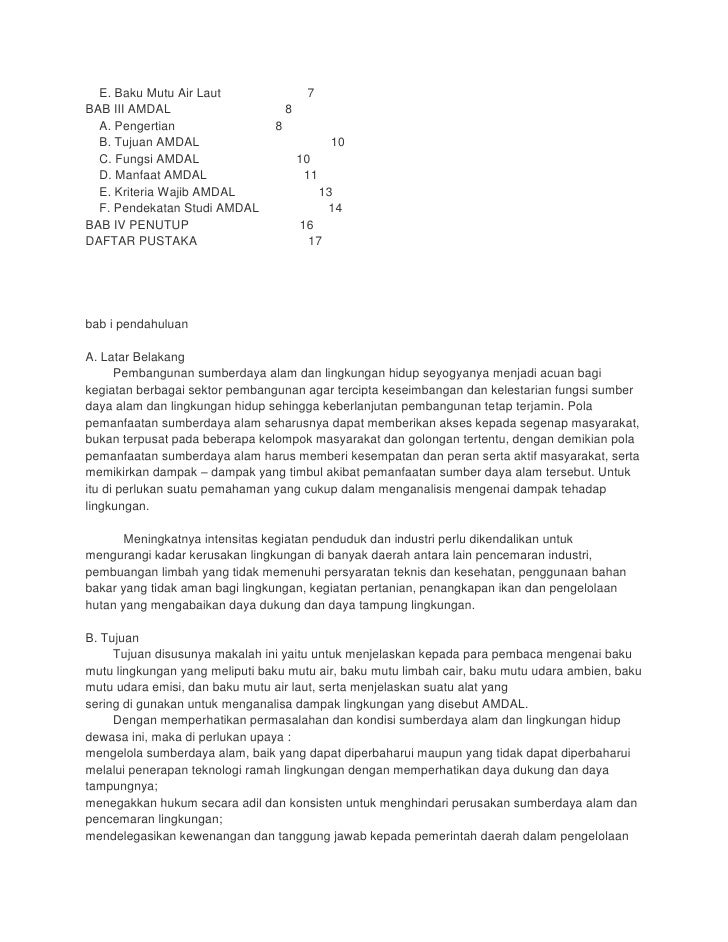 E. Baku Mutu Air Laut 7
BAB III AMDAL 8
A. Pengertian 8
B. Tujuan AMDAL 10
C. Fungsi AMDAL 10
D. Manfaat AMDAL 11
E. Kriteria Wajib AMDAL 13
F. Pendekatan Studi AMDAL 14
BAB IV PENUTUP 16
DAFTAR PUSTAKA 17

bab i pendahuluan

A. Latar Belakang
Pembangunan sumberdaya alam dan lingkungan hidup seyogyanya menjadi acuan bagi kegiatan berbagai sektor pembangunan agar tercipta keseimbangan dan kelestarian fungsi sumber daya alam dan lingkungan hidup sehingga keberlanjutan pembangunan tetap terjamin. Pola pemanfaatan sumberdaya alam seharusnya dapat memberikan akses kepada segenap masyarakat, bukan terpusat pada beberapa kelompok masyarakat dan golongan tertentu, dengan demikian pola pemanfaatan sumberdaya alam harus memberi kesempatan dan peran serta aktif masyarakat, serta memikirkan dampak – dampak yang timbul akibat pemanfaatan sumber daya alam tersebut. Untuk itu di perlukan suatu pemahaman yang cukup dalam menganalisis mengenai dampak tehadap lingkungan.

Meningkatnya intensitas kegiatan penduduk dan industri perlu dikendalikan untuk mengurangi kadar kerusakan lingkungan di banyak daerah antara lain pencemaran industri, pembuangan limbah yang tidak memenuhi persyaratan teknis dan kesehatan, penggunaan bahan bakar yang tidak aman bagi lingkungan, kegiatan pertanian, penangkapan ikan dan pengelolaan hutan yang mengabaikan daya dukung dan daya tampung lingkungan.

B. Tujuan
Tujuan disusunya makalah ini yaitu untuk menjelaskan kepada para pembaca mengenai baku mutu lingkungan yang meliputi baku mutu air, baku mutu limbah cair, baku mutu udara ambien, baku mutu udara emisi, dan baku mutu air laut, serta menjelaskan suatu alat yang
sering di gunakan untuk menganalisa dampak lingkungan yang disebut AMDAL.
Dengan memperhatikan permasalahan dan kondisi sumberdaya alam dan lingkungan hidup dewasa ini, maka di perlukan upaya :
mengelola sumberdaya alam, baik yang dapat diperbaharui maupun yang tidak dapat diperbaharui melalui penerapan teknologi ramah lingkungan dengan memperhatikan daya dukung dan daya tampungnya;
menegakkan hukum secara adil dan konsisten untuk menghindari perusakan sumberdaya alam dan pencemaran lingkungan;
mendelegasikan kewenangan dan tanggung jawab kepada pemerintah daerah dalam pengelolaan